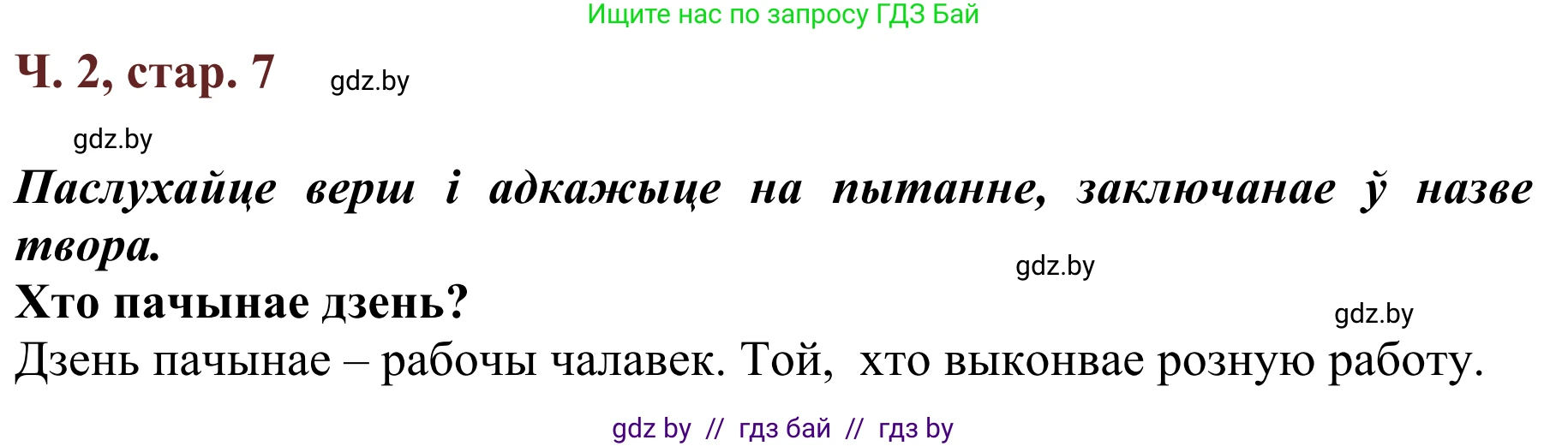 Ищите нас по запросу ГДЗ Бай

Ч. 2, стар. 7 gdz.by

gdz.by

Паслухайце верш і адкажыце на пытанне, заключанае ў назве твора.

gdz.by

Хто пачынае дзень?

gdz.by

Дзень пачынае – рабочы чалавек. Той, хто выконвае розную работу.

gdz by // гдз бай // гдз by